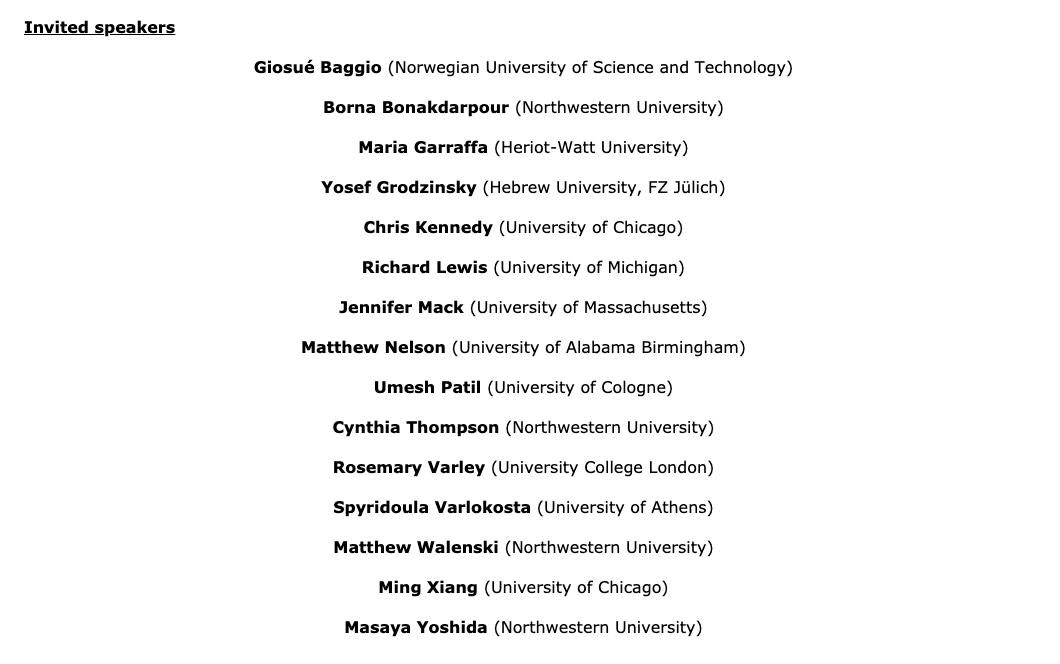 Invited speakers

Giosué Baggio (Norwegian University of Science and Technology)

Borna Bonakdarpour (Northwestern University)

Maria Garraffa (Heriot-Watt University)

Yosef Grodzinsky (Hebrew University, FZ Jülich)

Chris Kennedy (University of Chicago)

Richard Lewis (University of Michigan)

Jennifer Mack (University of Massachusetts)

Matthew Nelson (University of Alabama Birmingham)

Umesh Patil (University of Cologne)

Cynthia Thompson (Northwestern University)

Rosemary Varley (University College London)

Spyridoula Varlokosta (University of Athens)

Matthew Walenski (Northwestern University)

Ming Xiang (University of Chicago)

Masaya Yoshida (Northwestern University)